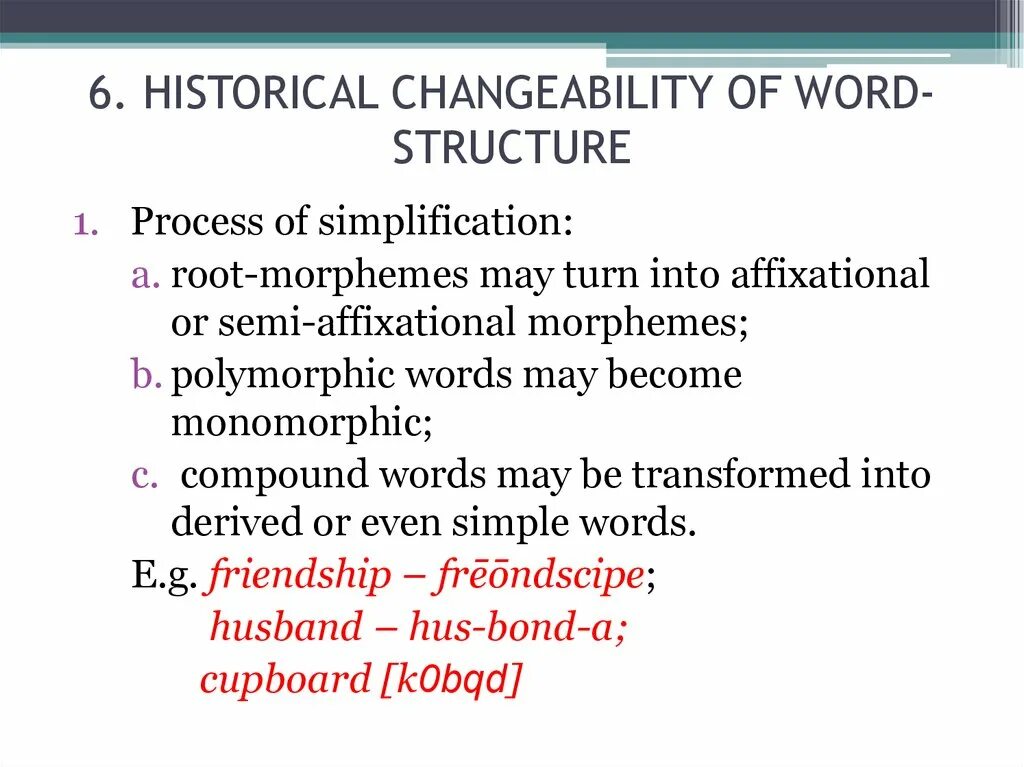 6. HISTORICAL CHANGEABILITY OF WORD-STRUCTURE

1. Process of simplification:

a. root-morphemes may turn into affixational or semi-affixational morphemes;

b. polymorphic words may become monomorphic;

c. compound words may be transformed into derived or even simple words.

E.g. friendship – frēōndscipe;

husband – hus-bond-a;

cupboard [k0bqd]